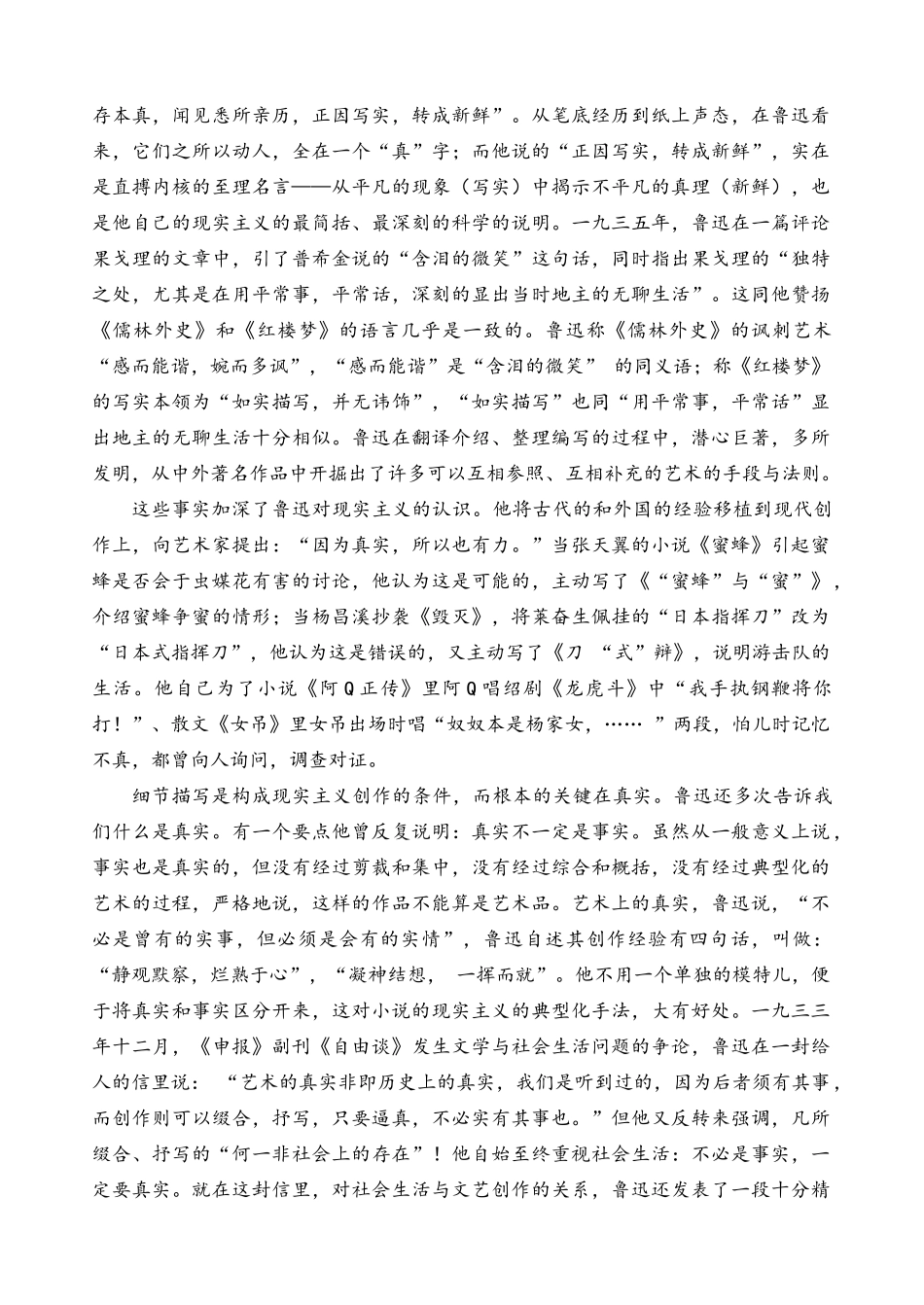 存本真，闻见悉所亲历，正因写实，转成新鲜”。从笔底经历到纸上声态，在鲁迅看来，它们之所以动人，全在一个“真”字；而他说的“正因写实，转成新鲜”，实在是直搏内核的至理名言——从平凡的现象（写实）中揭示不平凡的真理（新鲜），也是他自己的现实主义的最简括、最深刻的科学的说明。一九三五年，鲁迅在一篇评论果戈理的文章中，引了普希金说的“含泪的微笑”这句话，同时指出果戈理的“独特之处，尤其是在用平常事，平常话，深刻的显出当时地主的无聊生活”。这同他赞扬《儒林外史》和《红楼梦》的语言几乎是一致的。鲁迅称《儒林外史》的讽刺艺术“感而能谐，婉而多讽”，“感而能谐”是“含泪的微笑” 的同义语；称《红楼梦》的写实本领为“如实描写，并无讳饰”，“如实描写”也同“用平常事，平常话”显出地主的无聊生活十分相似。鲁迅在翻译介绍、整理编写的过程中，潜心巨著，多所发明，从中外著名作品中开掘出了许多可以互相参照、互相补充的艺术的手段与法则。

这些事实加深了鲁迅对现实主义的认识。他将古代的和外国的经验移植到现代创作上，向艺术家提出：“因为真实，所以也有力。”当张天翼的小说《蜜蜂》引起蜜蜂是否会于虫媒花有害的讨论，他认为这是可能的，主动写了《“蜜蜂”与“蜜”》，介绍蜜蜂争蜜的情形；当杨昌溪抄袭《毁灭》，将莱奋生佩挂的“日本指挥刀”改为“日本式指挥刀”，他认为这是错误的，又主动写了《刀 “式”辩》，说明游击队的生活。他自己为了小说《阿Q正传》里阿Q唱绍剧《龙虎斗》中“我手执钢鞭将你打！”、散文《女吊》里女吊出场时唱“奴奴本是杨家女，…… ”两段，怕儿时记忆不真，都曾向人询问，调查对证。

细节描写是构成现实主义创作的条件，而根本的关键在真实。鲁迅还多次告诉我们什么是真实。有一个要点他曾反复说明：真实不一定是事实。虽然从一般意义上说，事实也是真实的，但没有经过剪裁和集中，没有经过综合和概括，没有经过典型化的艺术的过程，严格地说，这样的作品不能算是艺术品。艺术上的真实，鲁迅说，“不必是曾有的实事，但必须是会有的实情”，鲁迅自述其创作经验有四句话，叫做：“静观默察，烂熟于心”，“凝神结想， 一挥而就”。他不用一个单独的模特儿，便于将真实和事实区分开来，这对小说的现实主义的典型化手法，大有好处。一九三三年十二月，《申报》副刊《自由谈》发生文学与社会生活问题的争论，鲁迅在一封给人的信里说： “艺术的真实非即历史上的真实，我们是听到过的，因为后者须有其事，而创作则可以缀合，抒写，只要逼真，不必实有其事也。”但他又反转来强调，凡所缀合、抒写的“何一非社会上的存在”！他自始至终重视社会生活：不必是事实，一定要真实。就在这封信里，对社会生活与文艺创作的关系，鲁迅还发表了一段十分精